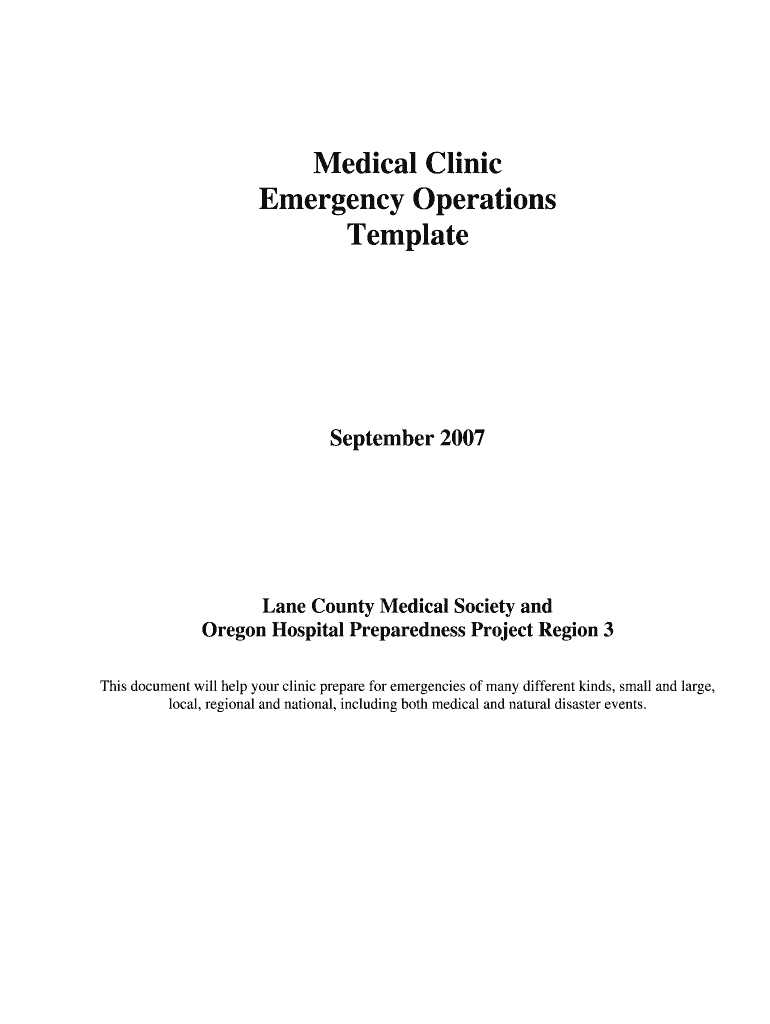 Medical Clinic
Emergency Operations
Template

September 2007

Lane County Medical Society and
Oregon Hospital Preparedness Project Region 3

This document will help your clinic prepare for emergencies of many different kinds, small and large, local, regional and national, including both medical and natural disaster events.